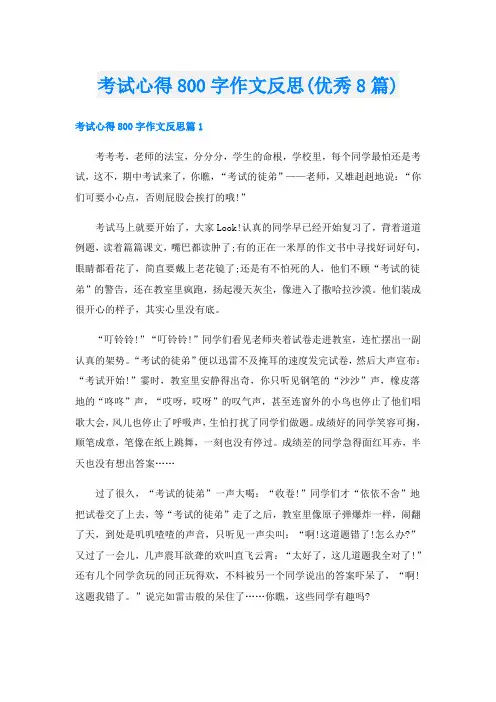 考试心得800字作文反思(优秀8篇)

考试心得800字作文反思篇1

考考考，老师的法宝，分分分，学生的命根，学校里，每个同学最怕还是考试，这不，期中考试来了，你瞧，“考试的徒弟”——老师，又雄赳赳地说：“你们可要小心点，否则屁股会挨打的哦!”

考试马上就要开始了，大家Look!认真的同学早已经开始复习了，背着道道例题，读着篇篇课文，嘴巴都读肿了;有的正在一米厚的作文书中寻找好词好句，眼睛都看花了，简直要戴上老花镜了;还是有不怕死的人，他们不顾“考试的徒弟”的警告，还在教室里疯跑，扬起漫天灰尘，像进入了撒哈拉沙漠。他们装成很开心的样子，其实心里没有底。

“叮铃铃!”“叮铃铃!”同学们看见老师夹着试卷走进教室，连忙摆出一副认真的架势。“考试的徒弟”便以迅雷不及掩耳的速度发完试卷，然后大声宣布：“考试开始!”霎时，教室里安静得出奇，你只听见钢笔的“沙沙”声，橡皮落地的“咚咚”声，“哎呀，哎呀”的叹气声，甚至连窗外的小鸟也停止了他们唱歌大会，风儿也停止了呼吸声，生怕打扰了同学们做题。成绩好的同学笑容可掬，顺笔成章，笔像在纸上跳舞，一刻也没有停过。成绩差的同学急得面红耳赤，半天也没有想出答案……

过了很久，“考试的徒弟”一声大喝：“收卷!”同学们才“依依不舍”地把试卷交了上去，等“考试的徒弟”走了之后，教室里像原子弹爆炸一样，闹翻了天，到处是叽叽喳喳的声音，只听见一声尖叫：“啊!这道题错了!怎么办?”又过了一会儿，几声震耳欲聋的欢叫直飞云霄：“太好了，这几道题我全对了!”还有几个同学贪玩的同正玩得欢，不料被另一个同学说出的答案吓呆了，“啊!这题我错了。”说完如雷击般的呆住了……你瞧，这些同学有趣吗?